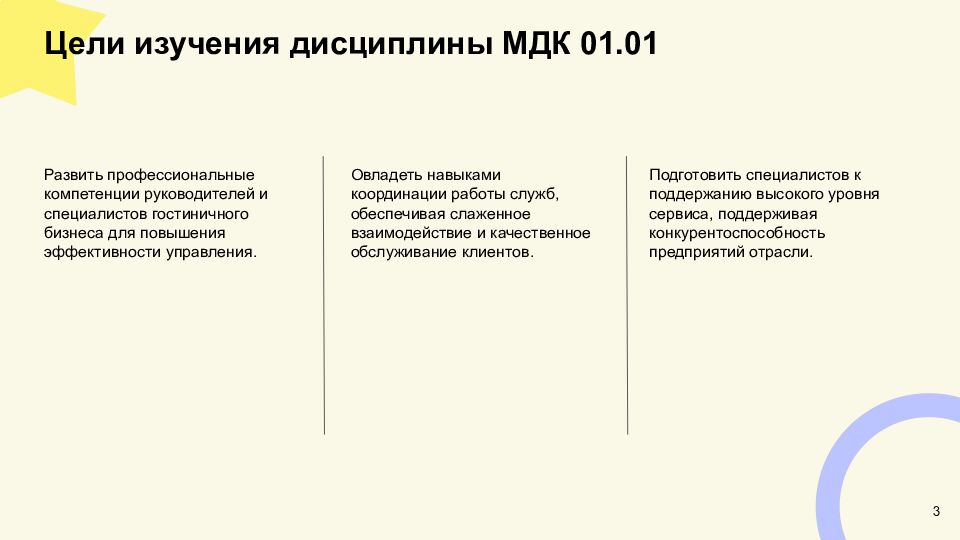 Цели изучения дисциплины МДК 01.01

Развить профессиональные компетенции руководителей и специалистов гостиничного бизнеса для повышения эффективности управления.

Овладеть навыками координации работы служб, обеспечивая слаженное взаимодействие и качественное обслуживание клиентов.

Подготовить специалистов к поддержанию высокого уровня сервиса, поддерживая конкурентоспособность предприятий отрасли.

3